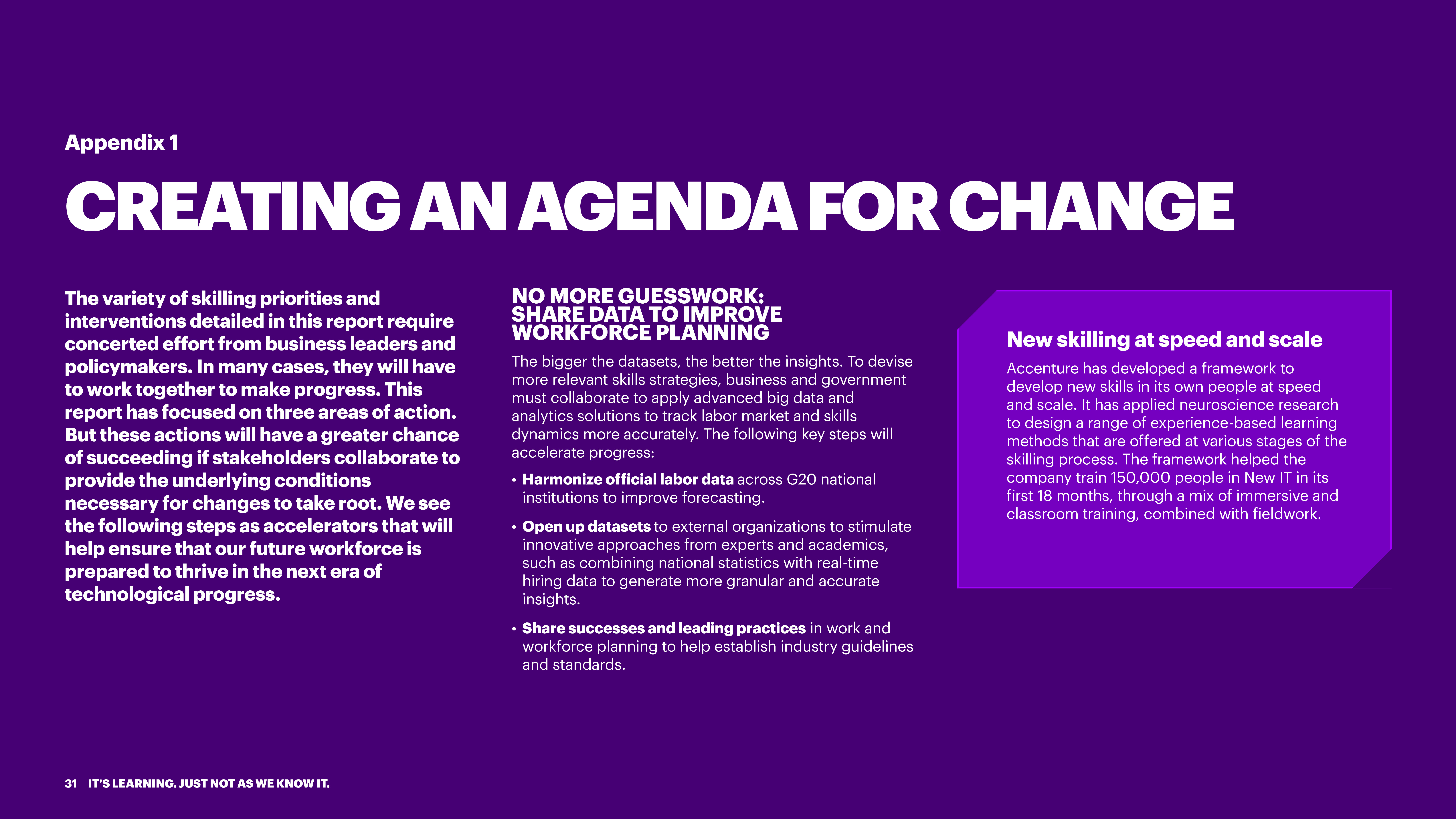 Appendix 1

CREATING AN AGENDA FOR CHANGE

The variety of skilling priorities and interventions detailed in this report require concerted effort from business leaders and policymakers. In many cases, they will have to work together to make progress. This report has focused on three areas of action. But these actions will have a greater chance of succeeding if stakeholders collaborate to provide the underlying conditions necessary for changes to take root. We see the following steps as accelerators that will help ensure that our future workforce is prepared to thrive in the next era of technological progress.

NO MORE GUESSWORK: SHARE DATA TO IMPROVE WORKFORCE PLANNING

The bigger the datasets, the better the insights. To devise more relevant skills strategies, business and government must collaborate to apply advanced big data and analytics solutions to track labor market and skills dynamics more accurately. The following key steps will accelerate progress:

• Harmonize official labor data across G20 national institutions to improve forecasting.

• Open up datasets to external organizations to stimulate innovative approaches from experts and academics, such as combining national statistics with real-time hiring data to generate more granular and accurate insights.

• Share successes and leading practices in work and workforce planning to help establish industry guidelines and standards.

New skilling at speed and scale

Accenture has developed a framework to develop new skills in its own people at speed and scale. It has applied neuroscience research to design a range of experience-based learning methods that are offered at various stages of the skilling process. The framework helped the company train 150,000 people in New IT in its first 18 months, through a mix of immersive and classroom training, combined with fieldwork.

31 IT'S LEARNING. JUST NOT AS WE KNOW IT.